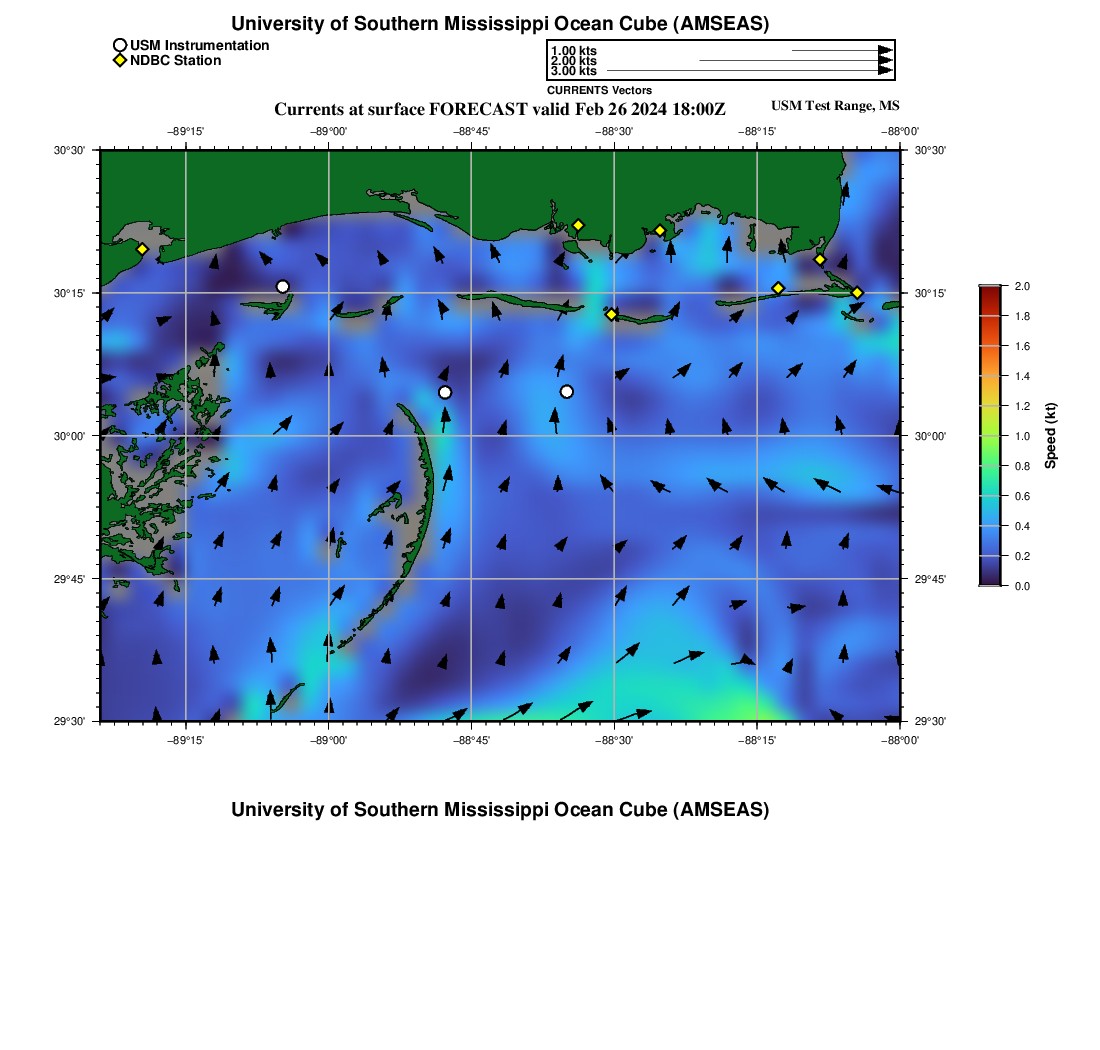 University of Southern Mississippi Ocean Cube (AMSEAS)

USM Instrumentation
NDBC Station

1.00 kts
2.00 kts
3.00 kts
CURRENTS Vectors

Currents at surface FORECAST valid Feb 26 2024 18:00Z

USM Test Range, MS

−89°15'
−89°00'
−88°45'
−88°30'
−88°15'
−88°00'

30°30'
30°15'
30°00'
29°45'
29°30'

30°30'
30°15'
30°00'
29°45'
29°30'

−89°15'
−89°00'
−88°45'
−88°30'
−88°15'
−88°00'

2.0
1.8
1.6
1.4
1.2
1.0
0.8
0.6
0.4
0.2
0.0

Speed (kt)

University of Southern Mississippi Ocean Cube (AMSEAS)